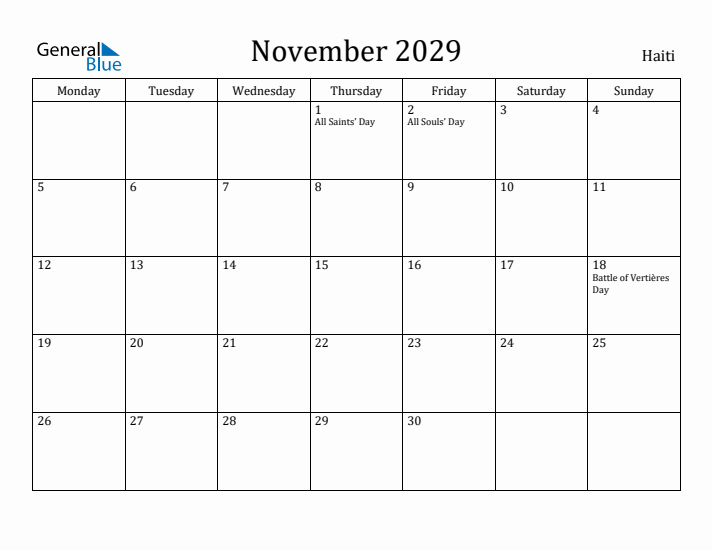 General Blue

November 2029

Haiti

| Monday | Tuesday | Wednesday | Thursday | Friday | Saturday | Sunday |
|---|---|---|---|---|---|---|
| | | | 1 All Saints' Day | 2 All Souls' Day | 3 | 4 |
| 5 | 6 | 7 | 8 | 9 | 10 | 11 |
| 12 | 13 | 14 | 15 | 16 | 17 | 18 Battle of Vertières Day |
| 19 | 20 | 21 | 22 | 23 | 24 | 25 |
| 26 | 27 | 28 | 29 | 30 | | |